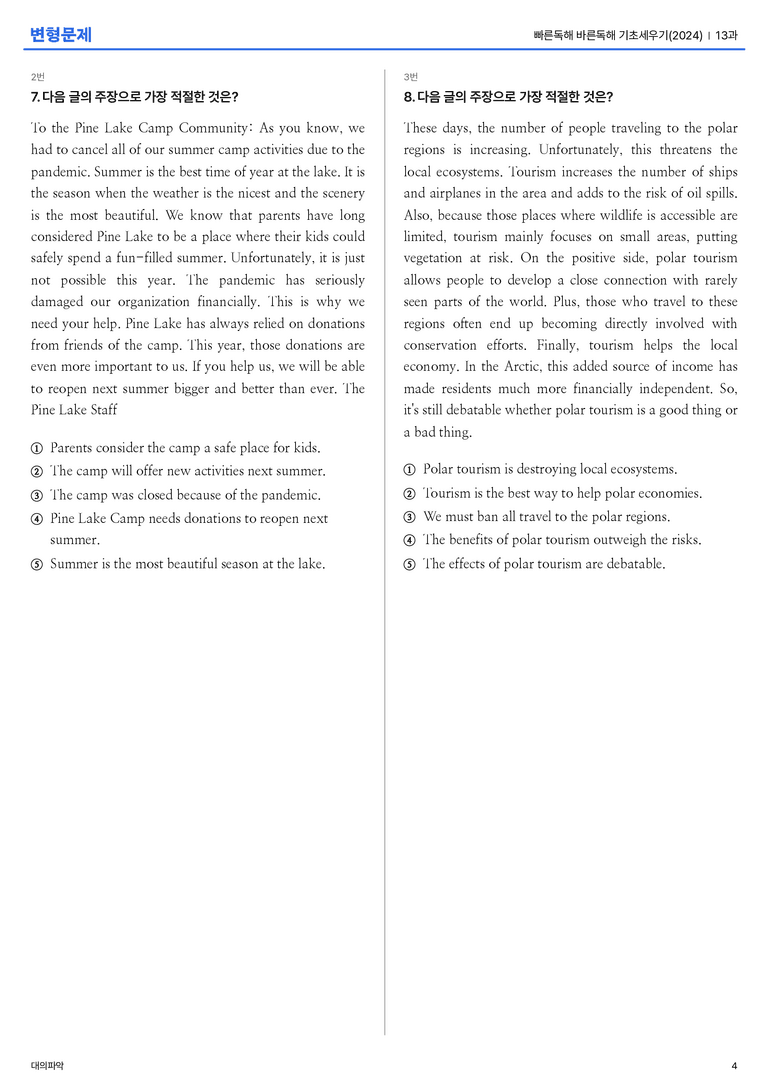 변형문제

빠른독해 바른독해 기초세우기(2024) | 13과

2번

7. 다음 글의 주장으로 가장 적절한 것은?

To the Pine Lake Camp Community: As you know, we had to cancel all of our summer camp activities due to the pandemic. Summer is the best time of year at the lake. It is the season when the weather is the nicest and the scenery is the most beautiful. We know that parents have long considered Pine Lake to be a place where their kids could safely spend a fun-filled summer. Unfortunately, it is just not possible this year. The pandemic has seriously damaged our organization financially. This is why we need your help. Pine Lake has always relied on donations from friends of the camp. This year, those donations are even more important to us. If you help us, we will be able to reopen next summer bigger and better than ever. The Pine Lake Staff

① Parents consider the camp a safe place for kids.
② The camp will offer new activities next summer.
③ The camp was closed because of the pandemic.
④ Pine Lake Camp needs donations to reopen next summer.
⑤ Summer is the most beautiful season at the lake.

3번

8. 다음 글의 주장으로 가장 적절한 것은?

These days, the number of people traveling to the polar regions is increasing. Unfortunately, this threatens the local ecosystems. Tourism increases the number of ships and airplanes in the area and adds to the risk of oil spills. Also, because those places where wildlife is accessible are limited, tourism mainly focuses on small areas, putting vegetation at risk. On the positive side, polar tourism allows people to develop a close connection with rarely seen parts of the world. Plus, those who travel to these regions often end up becoming directly involved with conservation efforts. Finally, tourism helps the local economy. In the Arctic, this added source of income has made residents much more financially independent. So, it's still debatable whether polar tourism is a good thing or a bad thing.

① Polar tourism is destroying local ecosystems.
② Tourism is the best way to help polar economies.
③ We must ban all travel to the polar regions.
④ The benefits of polar tourism outweigh the risks.
⑤ The effects of polar tourism are debatable.

대의파악

4